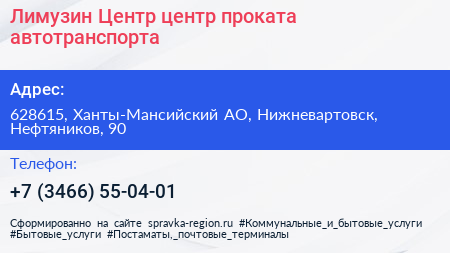 Лимузин Центр центр проката автотранспорта

Адрес:

628615, Ханты-Мансийский АО, Нижневартовск, Нефтяников, 90

Телефон:

+7 (3466) 55-04-01

Сформированно на сайте spravka-region.ru #Коммунальные_и_бытовые_услуги #Бытовые_услуги #Постаматы,_почтовые_терминалы